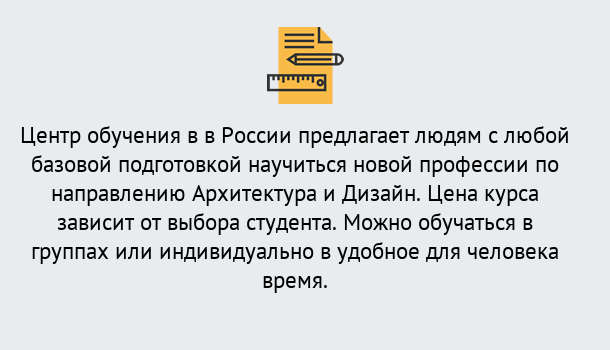 Центр обучения в в России предлагает людям с любой базовой подготовкой научиться новой профессии по направлению Архитектура и Дизайн. Цена курса зависит от выбора студента. Можно обучаться в группах или индивидуально в удобное для человека время.